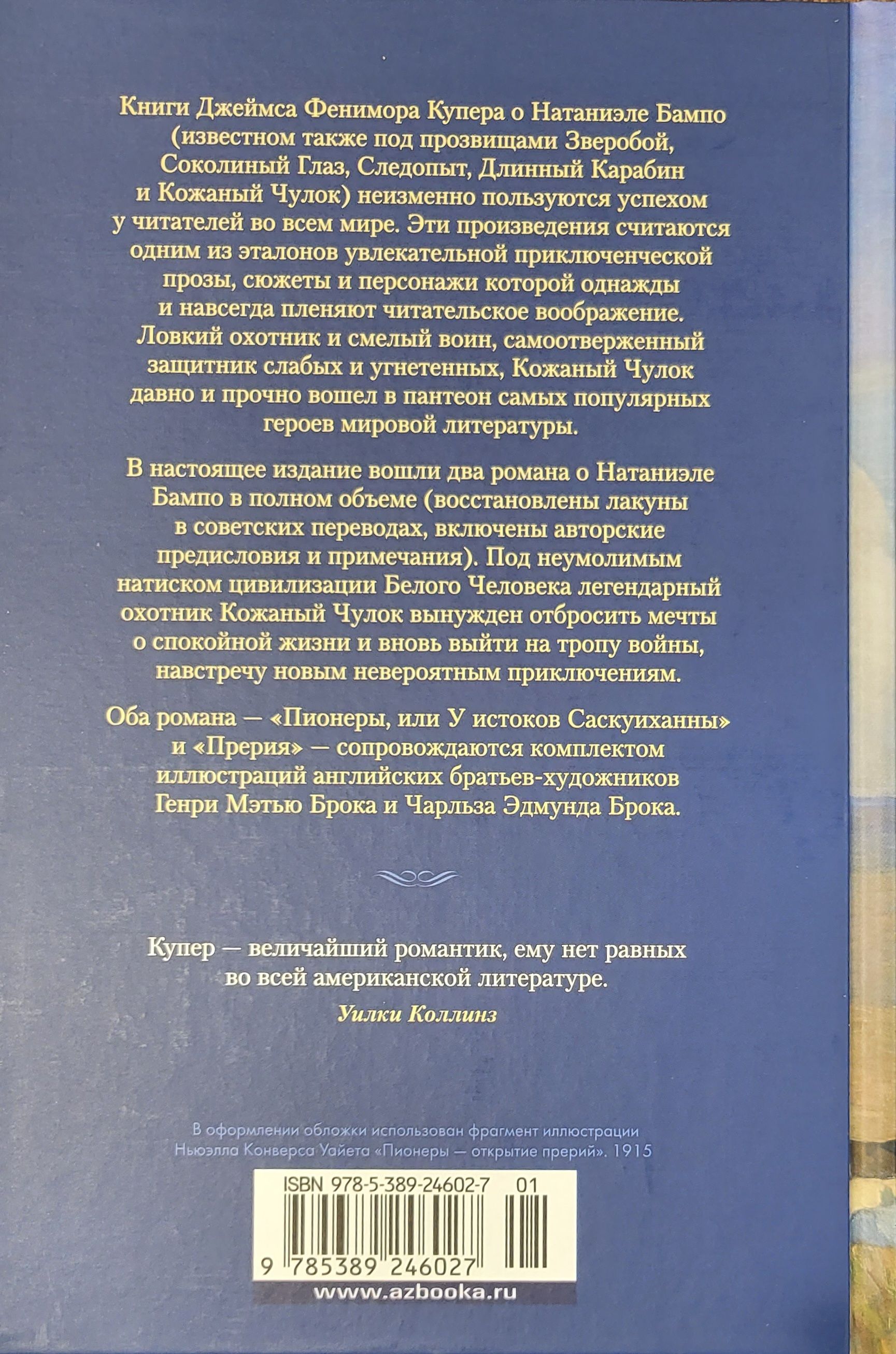 Книги Джеймса Фенимора Купера о Натаниэле Бампо (известном также под прозвищами Зверобой, Соколиный Глаз, Следопыт, Длинный Карабин и Кожаный Чулок) неизменно пользуются успехом у читателей во всем мире. Эти произведения считаются одним из эталонов увлекательной приключенческой прозы, сюжеты и персонажи которой однажды и навсегда пленяют читательское воображение. Ловкий охотник и смелый воин, самоотверженный защитник слабых и угнетенных, Кожаный Чулок давно и прочно вошел в пантеон самых популярных героев мировой литературы.

В настоящее издание вошли два романа о Натаниэле Бампо в полном объеме (восстановлены лакуны в советских переводах, включены авторские предисловия и примечания). Под неумолимым натиском цивилизации Белого Человека легендарный охотник Кожаный Чулок вынужден отбросить мечты о спокойной жизни и вновь выйти на тропу войны, навстречу новым невероятным приключениям.

Оба романа — «Пионеры, или У истоков Саскуиханны» и «Прерия» — сопровождаются комплектом иллюстраций английских братьев-художников Генри Мэтью Брока и Чарльза Эдмунда Брока.

Купер — величайший романтик, ему нет равных во всей американской литературе.

Уилки Коллинз

В оформлении обложки использован фрагмент иллюстрации Ньюэлла Конверса Уайета «Пионеры — открытие прерий». 1915

ISBN 978-5-389-24602-7 01

9 785389 246027

www.azbooka.ru